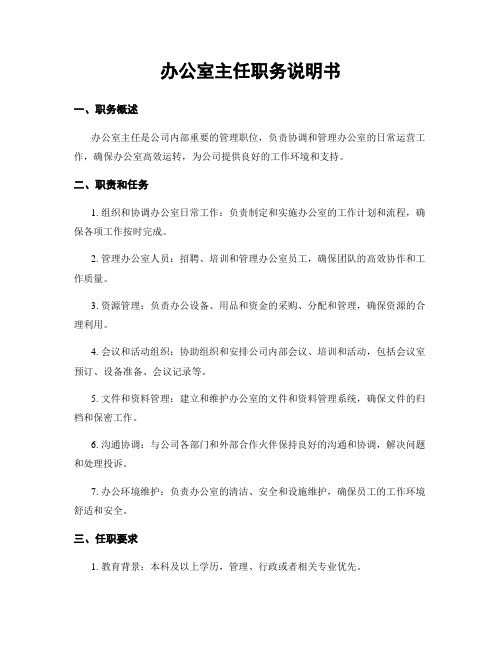 办公室主任职务说明书

一、职务概述

办公室主任是公司内部重要的管理职位，负责协调和管理办公室的日常运营工作，确保办公室高效运转，为公司提供良好的工作环境和支持。

二、职责和任务

1. 组织和协调办公室日常工作：负责制定和实施办公室的工作计划和流程，确保各项工作按时完成。

2. 管理办公室人员：招聘、培训和管理办公室员工，确保团队的高效协作和工作质量。

3. 资源管理：负责办公设备、用品和资金的采购、分配和管理，确保资源的合理利用。

4. 会议和活动组织：协助组织和安排公司内部会议、培训和活动，包括会议室预订、设备准备、会议记录等。

5. 文件和资料管理：建立和维护办公室的文件和资料管理系统，确保文件的归档和保密工作。

6. 沟通协调：与公司各部门和外部合作伙伴保持良好的沟通和协调，解决问题和处理投诉。

7. 办公环境维护：负责办公室的清洁、安全和设施维护，确保员工的工作环境舒适和安全。

三、任职要求

1. 教育背景：本科及以上学历，管理、行政或者相关专业优先。